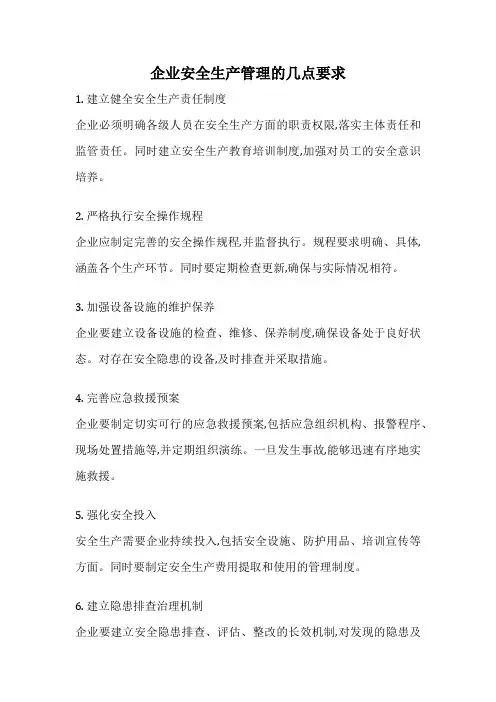 企业安全生产管理的几点要求

1. 建立健全安全生产责任制度

企业必须明确各级人员在安全生产方面的职责权限,落实主体责任和监管责任。同时建立安全生产教育培训制度,加强对员工的安全意识培养。

2. 严格执行安全操作规程

企业应制定完善的安全操作规程,并监督执行。规程要求明确、具体,涵盖各个生产环节。同时要定期检查更新,确保与实际情况相符。

3. 加强设备设施的维护保养

企业要建立设备设施的检查、维修、保养制度,确保设备处于良好状态。对存在安全隐患的设备,及时排查并采取措施。

4. 完善应急救援预案

企业要制定切实可行的应急救援预案,包括应急组织机构、报警程序、现场处置措施等,并定期组织演练。一旦发生事故,能够迅速有序地实施救援。

5. 强化安全投入

安全生产需要企业持续投入,包括安全设施、防护用品、培训宣传等方面。同时要制定安全生产费用提取和使用的管理制度。

6. 建立隐患排查治理机制

企业要建立安全隐患排查、评估、整改的长效机制,对发现的隐患及